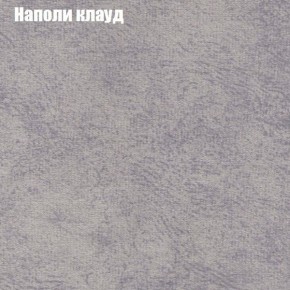 Наполи клауд